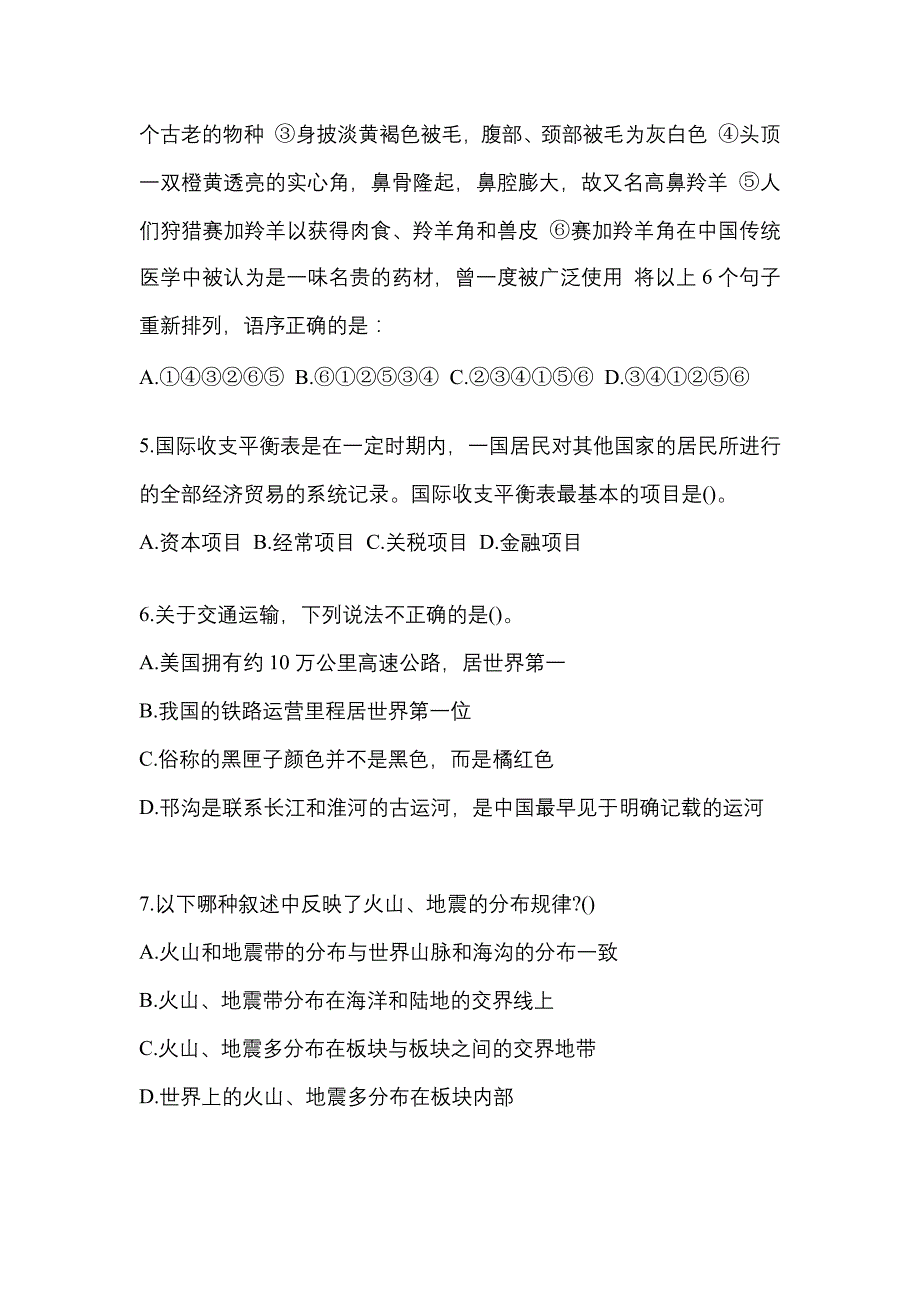 个古老的物种 ③身披淡黄褐色被毛，腹部、颈部被毛为灰白色 ④头顶一双橙黄透亮的实心角，鼻骨隆起，鼻腔膨大，故又名高鼻羚羊 ⑤人们狩猎赛加羚羊以获得肉食、羚羊角和兽皮 ⑥赛加羚羊角在中国传统医学中被认为是一味名贵的药材，曾一度被广泛使用 将以上 6 个句子重新排列，语序正确的是：

A.①④③②⑥⑤ B.⑥①②⑤③④ C.②③④①⑤⑥ D.③④①②⑤⑥

5.国际收支平衡表是在一定时期内，一国居民对其他国家的居民所进行的全部经济贸易的系统记录。国际收支平衡表最基本的项目是()。

A.资本项目 B.经常项目 C.关税项目 D.金融项目

6.关于交通运输，下列说法不正确的是()。

A.美国拥有约 10 万公里高速公路，居世界第一

B.我国的铁路运营里程居世界第一位

C.俗称的黑匣子颜色并不是黑色，而是橘红色

D.邗沟是联系长江和淮河的古运河，是中国最早见于明确记载的运河

7.以下哪种叙述中反映了火山、地震的分布规律?()

A.火山和地震带的分布与世界山脉和海沟的分布一致

B.火山、地震带分布在海洋和陆地的交界线上

C.火山、地震多分布在板块与板块之间的交界地带

D.世界上的火山、地震多分布在板块内部